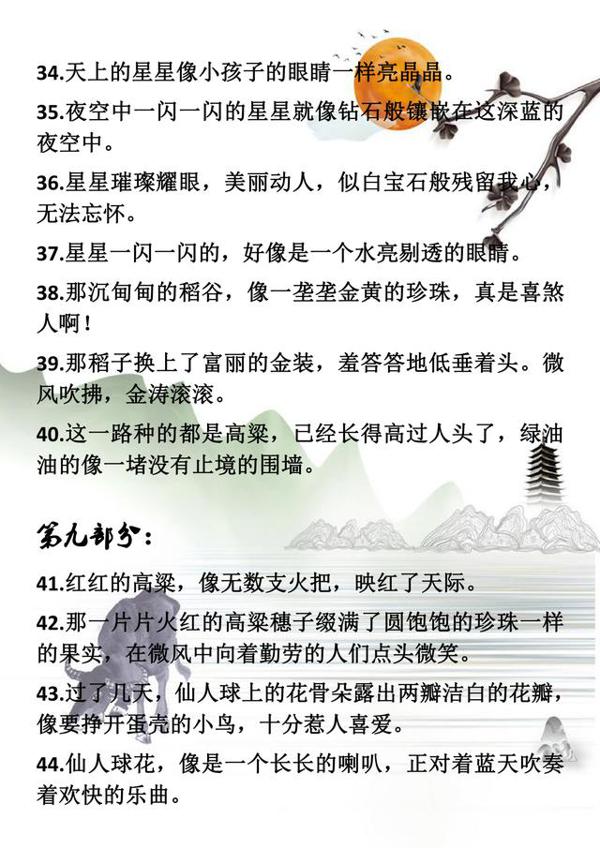 34.天上的星星像小孩子的眼睛一样亮晶晶。

35.夜空中一闪一闪的星星就像钻石般镶嵌在这深蓝的夜空中。

36.星星璀璨耀眼，美丽动人，似白宝石般残留我心，无法忘怀。

37.星星一闪一闪的，好像是一个水亮剔透的眼睛。

38.那沉甸甸的稻谷，像一垄垄金黄的珍珠，真是喜煞人啊！

39.那稻子换上了富丽的金装，羞答答地低垂着头。微风吹拂，金涛滚滚。

40.这一路种的都是高粱，已经长得高过人头了，绿油油的像一堵没有止境的围墙。

第九部分：

41.红红的高粱，像无数支火把，映红了天际。

42.那一片片火红的高粱穗子缀满了圆饱饱的珍珠一样的果实，在微风中向着勤劳的人们点头微笑。

43.过了几天，仙人球上的花骨朵露出两瓣洁白的花瓣，像要挣开蛋壳的小鸟，十分惹人喜爱。

44.仙人球花，像是一个长长的喇叭，正对着蓝天吹奏着欢快的乐曲。